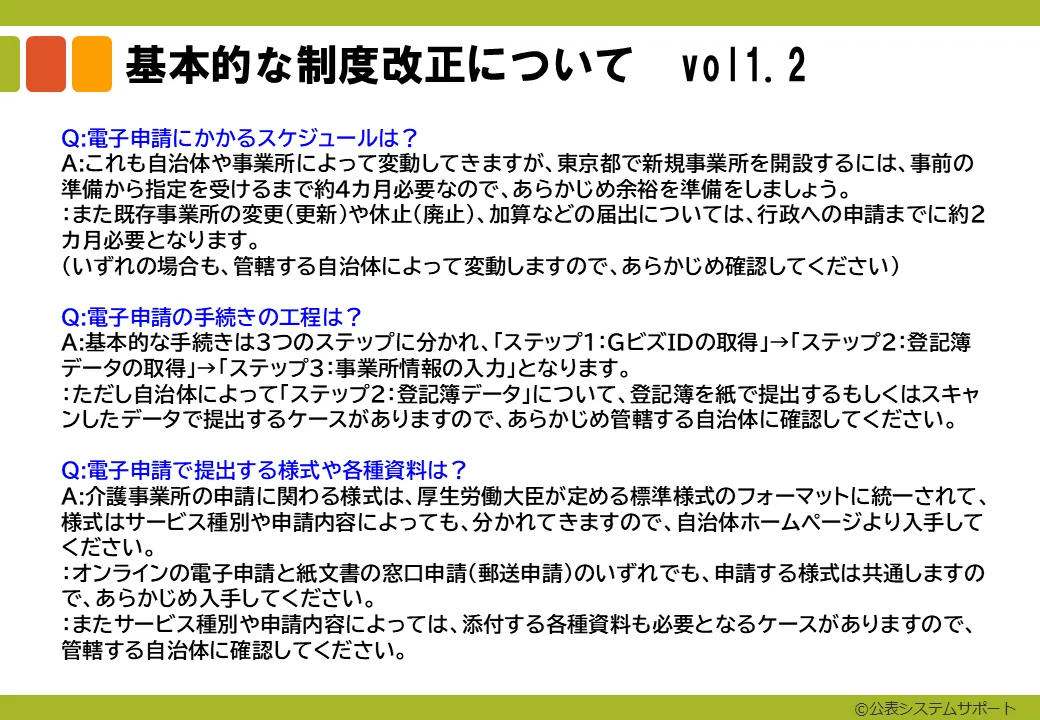 基本的な制度改正について vol1.2

Q:電子申請にかかるスケジュールは？
A:これも自治体や事業所によって変動してきますが、東京都で新規事業所を開設するには、事前の準備から指定を受けるまで約4カ月必要なので、あらかじめ余裕を準備をしましょう。
:また既存事業所の変更(更新)や休止(廃止)、加算などの届出については、行政への申請までに約2カ月必要となります。
(いずれの場合も、管轄する自治体によって変動しますので、あらかじめ確認してください)

Q:電子申請の手続きの工程は？
A:基本的な手続きは3つのステップに分かれ、「ステップ1:GビズIDの取得」→「ステップ2:登記簿データの取得」→「ステップ3:事業所情報の入力」となります。
:ただし自治体によって「ステップ2:登記簿データ」について、登記簿を紙で提出するもしくはスキャンしたデータで提出するケースがありますので、あらかじめ管轄する自治体に確認してください。

Q:電子申請で提出する様式や各種資料は？
A:介護事業所の申請に関わる様式は、厚生労働大臣が定める標準様式のフォーマットに統一されて、様式はサービス種別や申請内容によっても、分かれてきますので、自治体ホームページより入手してください。
:オンラインの電子申請と紙文書の窓口申請(郵送申請)のいずれでも、申請する様式は共通しますので、あらかじめ入手してください。
:またサービス種別や申請内容によっては、添付する各種資料も必要となるケースがありますので、管轄する自治体に確認してください。

©公表システムサポート